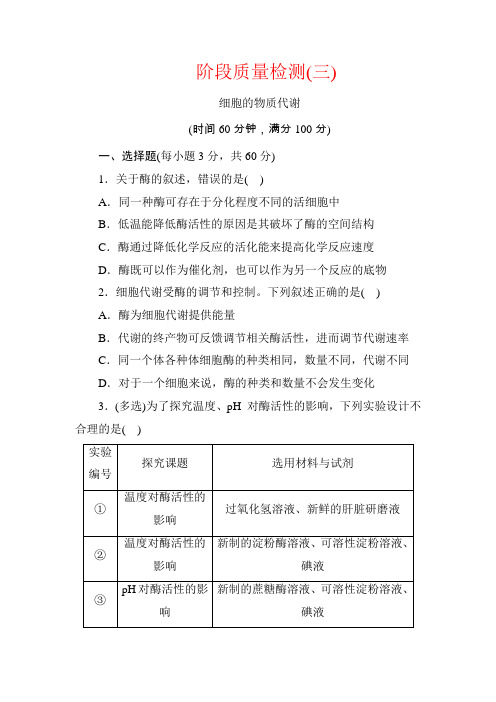 阶段质量检测(三)

细胞的物质代谢

(时间 60 分钟，满分 100 分)

一、选择题(每小题 3 分，共 60 分)

1．关于酶的叙述，错误的是( )

A．同一种酶可存在于分化程度不同的活细胞中

B．低温能降低酶活性的原因是其破坏了酶的空间结构

C．酶通过降低化学反应的活化能来提高化学反应速度

D．酶既可以作为催化剂，也可以作为另一个反应的底物

2．细胞代谢受酶的调节和控制。下列叙述正确的是( )

A．酶为细胞代谢提供能量

B．代谢的终产物可反馈调节相关酶活性，进而调节代谢速率

C．同一个体各种体细胞酶的种类相同，数量不同，代谢不同

D．对于一个细胞来说，酶的种类和数量不会发生变化

3．(多选)为了探究温度、pH 对酶活性的影响，下列实验设计不合理的是( )

| 实验编号 | 探究课题 | 选用材料与试剂 |
|---|---|---|
| ① | 温度对酶活性的影响 | 过氧化氢溶液、新鲜的肝脏研磨液 |
| ② | 温度对酶活性的影响 | 新制的淀粉酶溶液、可溶性淀粉溶液、碘液 |
| ③ | pH 对酶活性的影响 | 新制的蔗糖酶溶液、可溶性淀粉溶液、碘液 |